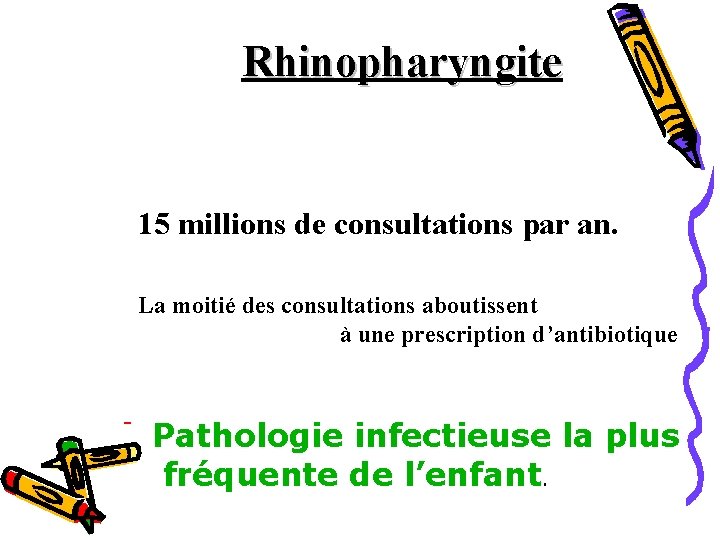 Rhinopharyngite

15 millions de consultations par an.

La moitié des consultations aboutissent à une prescription d'antibiotique

- Pathologie infectieuse la plus fréquente de l'enfant.